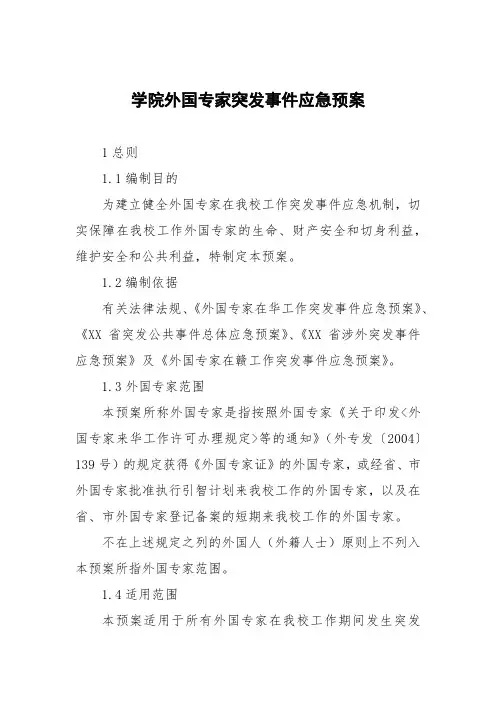 学院外国专家突发事件应急预案

1 总则

1.1 编制目的

为建立健全外国专家在我校工作突发事件应急机制，切实保障在我校工作外国专家的生命、财产安全和切身利益，维护安全和公共利益，特制定本预案。

1.2 编制依据

有关法律法规、《外国专家在华工作突发事件应急预案》、《XX 省突发公共事件总体应急预案》、《XX 省涉外突发事件应急预案》及《外国专家在赣工作突发事件应急预案》。

1.3 外国专家范围

本预案所称外国专家是指按照外国专家《关于印发<外国专家来华工作许可办理规定>等的通知》（外专发〔2004〕139 号）的规定获得《外国专家证》的外国专家，或经省、市外国专家批准执行引智计划来我校工作的外国专家，以及在省、市外国专家登记备案的短期来我校工作的外国专家。

不在上述规定之列的外国人（外籍人士）原则上不列入本预案所指外国专家范围。

1.4 适用范围

本预案适用于所有外国专家在我校工作期间发生突发